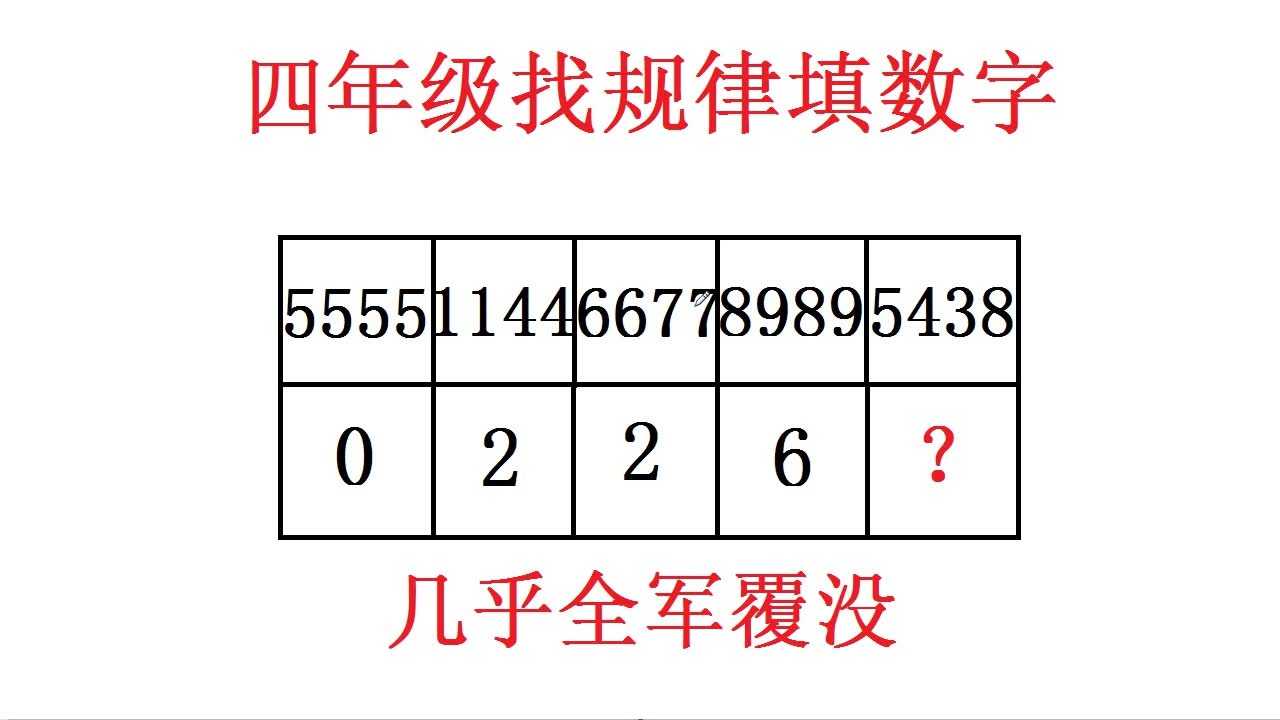 四年级找规律填数字

| 5555 | 1144 | 6677 | 8989 | 5438 |
|---|---|---|---|---|
| 0 | 2 | 2 | 6 | ? |

几乎全军覆没